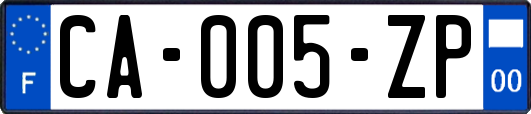 F
CA-005-ZP
00